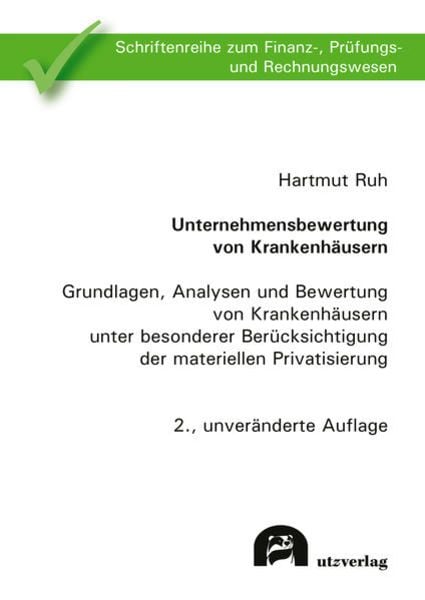 Schriftenreihe zum Finanz-, Prüfungs- und Rechnungswesen

Hartmut Ruh

Unternehmensbewertung
von Krankenhäusern

Grundlagen, Analysen und Bewertung
von Krankenhäusern
unter besonderer Berücksichtigung
der materiellen Privatisierung

2., unveränderte Auflage

utzverlag